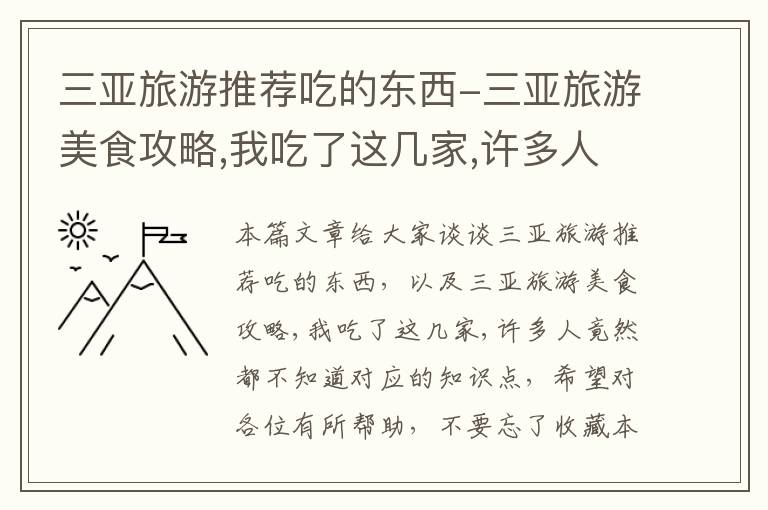 三亚旅游推荐吃的东西-三亚旅游美食攻略,我吃了这几家,许多人

本篇文章给大家谈谈三亚旅游推荐吃的东西，以及三亚旅游美食攻略,我吃了这几家,许多人竟然都不知道对应的知识点，希望对各位有所帮助，不要忘了收藏本